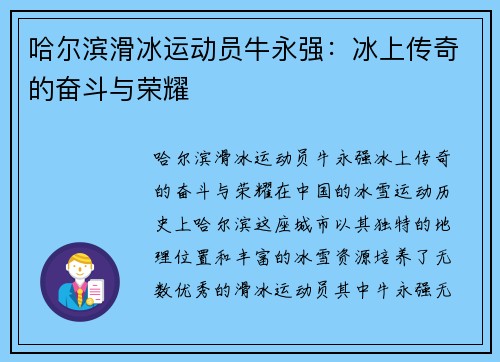 哈尔滨滑冰运动员牛永强：冰上传奇的奋斗与荣耀

哈尔滨滑冰运动员牛永强冰上传奇的奋斗与荣耀在中国的冰雪运动历史上哈尔滨这座城市以其独特的地理位置和丰富的冰雪资源培养了无数优秀的滑冰运动员其中牛永强无